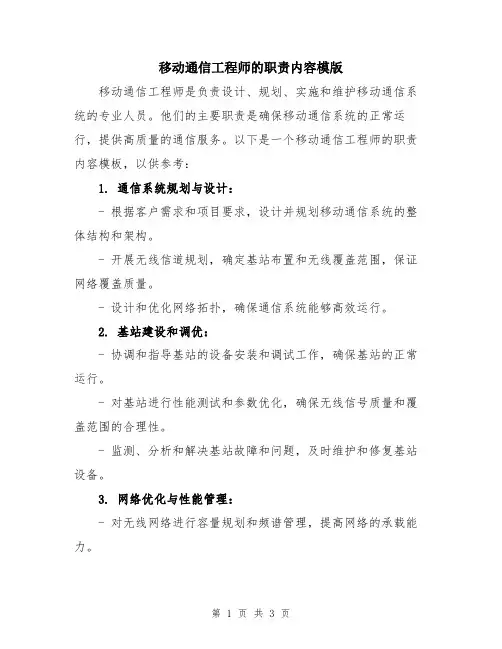 移动通信工程师的职责内容模版

移动通信工程师是负责设计、规划、实施和维护移动通信系统的专业人员。他们的主要职责是确保移动通信系统的正常运行，提供高质量的通信服务。以下是一个移动通信工程师的职责内容模板，以供参考：

1. 通信系统规划与设计：

- 根据客户需求和项目要求，设计并规划移动通信系统的整体结构和架构。

- 开展无线信道规划，确定基站布置和无线覆盖范围，保证网络覆盖质量。

- 设计和优化网络拓扑，确保通信系统能够高效运行。

2. 基站建设和调优：

- 协调和指导基站的设备安装和调试工作，确保基站的正常运行。

- 对基站进行性能测试和参数优化，确保无线信号质量和覆盖范围的合理性。

- 监测、分析和解决基站故障和问题，及时维护和修复基站设备。

3. 网络优化与性能管理：

- 对无线网络进行容量规划和频谱管理，提高网络的承载能力。

第 1 页 共 3 页